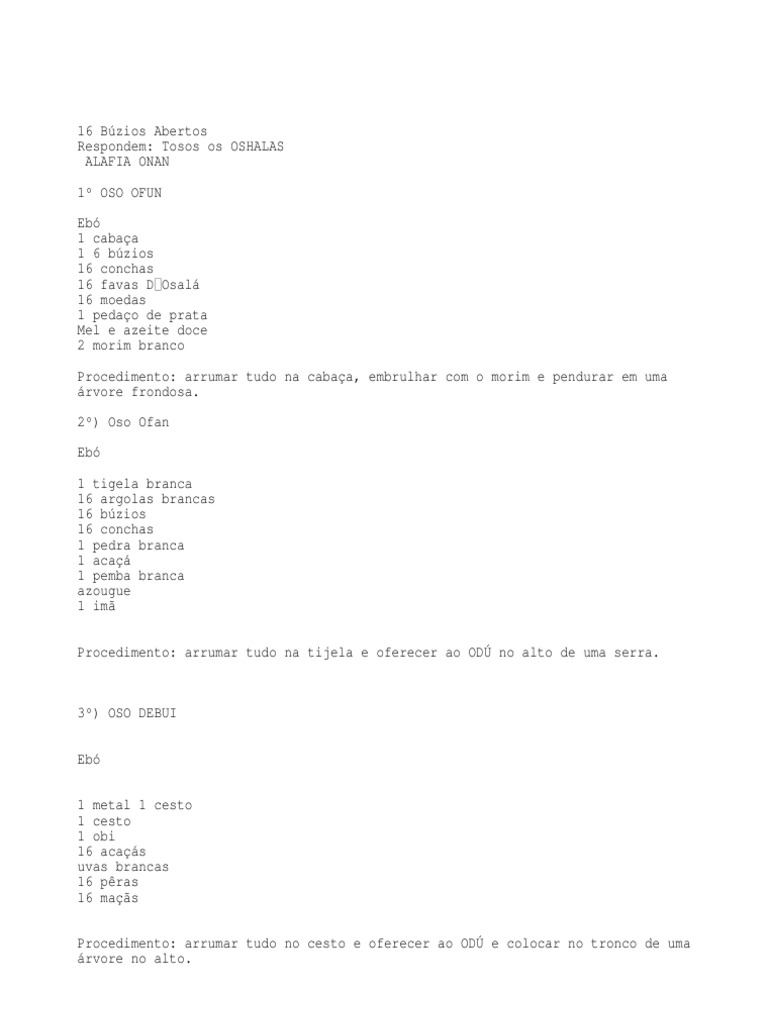 16 Búzios Abertos
Respondem: Tosos os OSHALAS
ALAFIA ONAN

1º OSO OFUN

Ebó
1 cabaça
1 6 búzios
16 conchas
16 favas D□Osalá
16 moedas
1 pedaço de prata
Mel e azeite doce
2 morim branco

Procedimento: arrumar tudo na cabaça, embrulhar com o morim e pendurar em uma árvore frondosa.

2º) Oso Ofan

Ebó

1 tigela branca
16 argolas brancas
16 búzios
16 conchas
1 pedra branca
1 acaçá
1 pemba branca
azougue
1 imã

Procedimento: arrumar tudo na tijela e oferecer ao ODÚ no alto de uma serra.

3º) OSO DEBUI

Ebó

1 metal 1 cesto
1 cesto
1 obi
16 acaçás
uvas brancas
16 pêras
16 maçãs

Procedimento: arrumar tudo no cesto e oferecer ao ODÚ e colocar no tronco de uma árvore no alto.